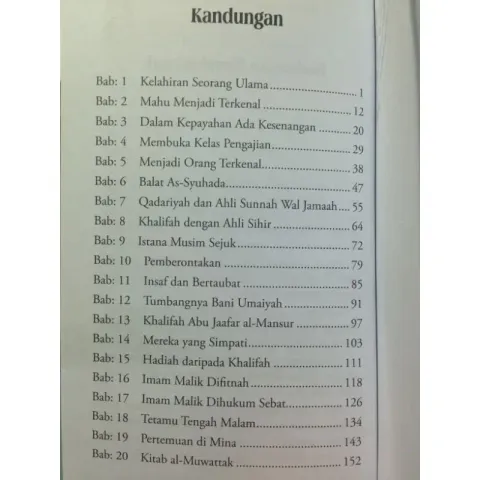 Kandungan

Bab: 1 Kelahiran Seorang Ulama 1
Bab: 2 Mahu Menjadi Terkenal 12
Bab: 3 Dalam Kepayahan Ada Kesenangan 20
Bab: 4 Membuka Kelas Pengajian 29
Bab: 5 Menjadi Orang Terkenal 38
Bab: 6 Balat As-Syuhada 47
Bab: 7 Qadariyah dan Ahli Sunnah Wal Jamaah 55
Bab: 8 Khalifah dengan Ahli Sihir 64
Bab: 9 Istana Musim Sejuk 72
Bab: 10 Pemberontakan 79
Bab: 11 Insaf dan Bertaubat 85
Bab: 12 Tumbangnya Bani Umaiyah 91
Bab: 13 Khalifah Abu Jaafar al-Mansur 97
Bab: 14 Mereka yang Simpati 103
Bab: 15 Hadiah daripada Khalifah 111
Bab: 16 Imam Malik Difitnah 118
Bab: 17 Imam Malik Dihukum Sebat 126
Bab: 18 Tetamu Tengah Malam 134
Bab: 19 Pertemuan di Mina 143
Bab: 20 Kitab al-Muwattak 152